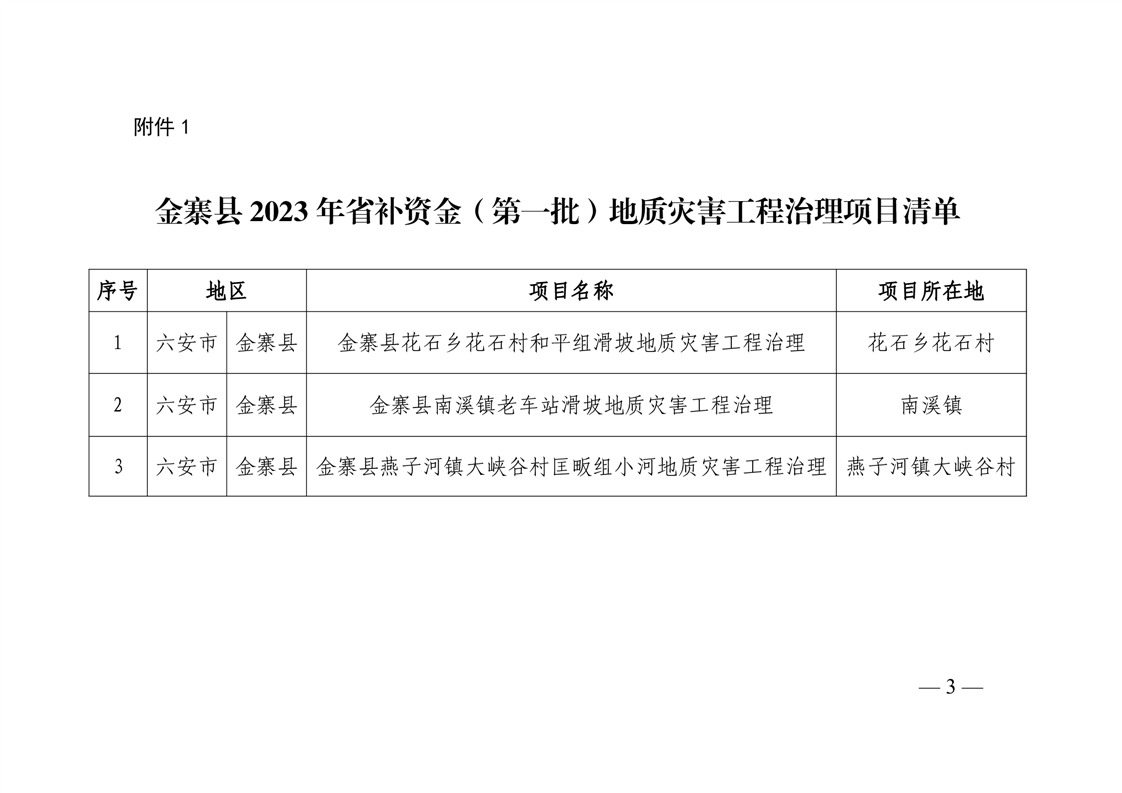 附件 1

金寨县 2023 年省补资金（第一批）地质灾害工程治理项目清单

| 序号 | 地区 | | 项目名称 | 项目所在地 |
|---|---|---|---|---|
| 1 | 六安市 | 金寨县 | 金寨县花石乡花石村和平组滑坡地质灾害工程治理 | 花石乡花石村 |
| 2 | 六安市 | 金寨县 | 金寨县南溪镇老车站滑坡地质灾害工程治理 | 南溪镇 |
| 3 | 六安市 | 金寨县 | 金寨县燕子河镇大峡谷村匡畈组小河地质灾害工程治理 | 燕子河镇大峡谷村 |

— 3 —